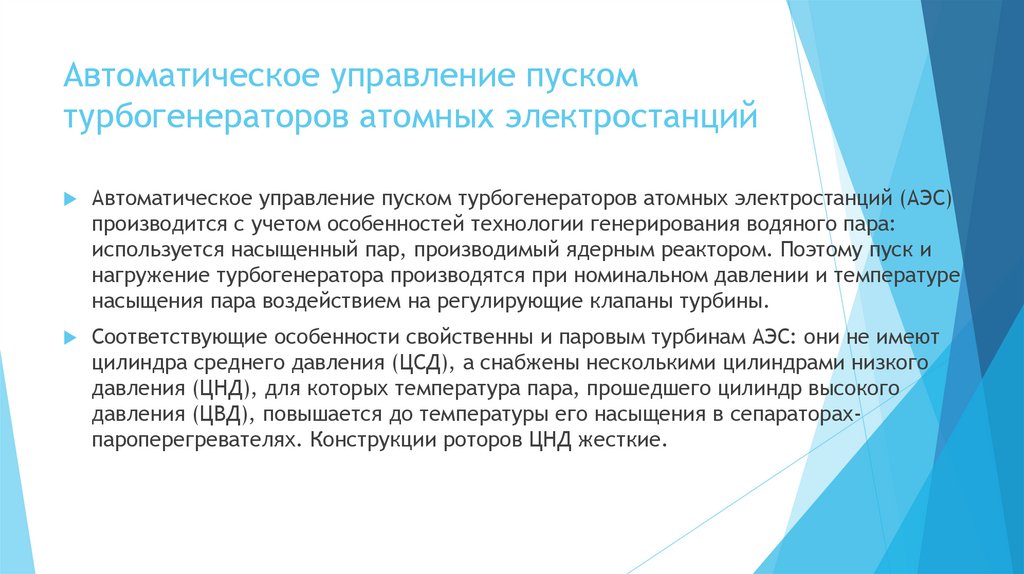 Автоматическое управление пуском турбогенераторов атомных электростанций

Автоматическое управление пуском турбогенераторов атомных электростанций (АЭС) производится с учетом особенностей технологии генерирования водяного пара: используется насыщенный пар, производимый ядерным реактором. Поэтому пуск и нагружение турбогенератора производятся при номинальном давлении и температуре насыщения пара воздействием на регулирующие клапаны турбины.

Соответствующие особенности свойственны и паровым турбинам АЭС: они не имеют цилиндра среднего давления (ЦСД), а снабжены несколькими цилиндрами низкого давления (ЦНД), для которых температура пара, прошедшего цилиндр высокого давления (ЦВД), повышается до температуры его насыщения в сепараторах-пароперегревателях. Конструкции роторов ЦНД жесткие.